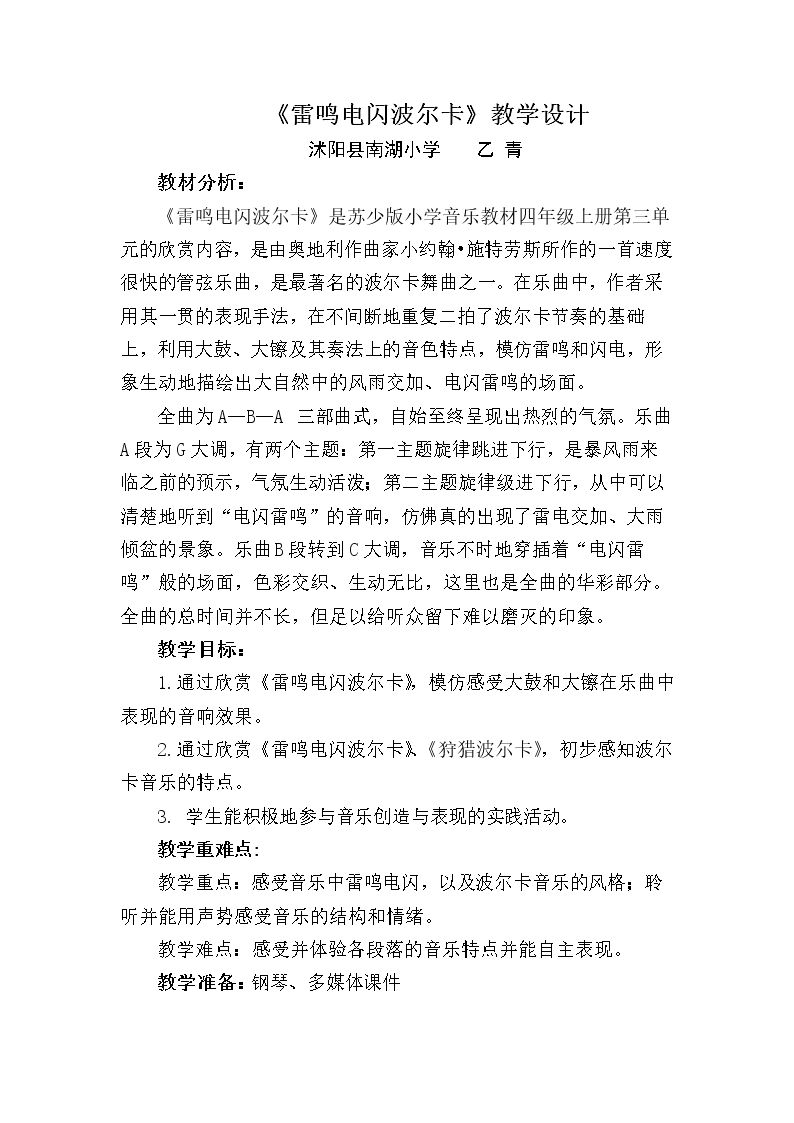 《雷鸣电闪波尔卡》教学设计

沭阳县南湖小学 乙 青

教材分析：

《雷鸣电闪波尔卡》是苏少版小学音乐教材四年级上册第三单元的欣赏内容，是由奥地利作曲家小约翰•施特劳斯所作的一首速度很快的管弦乐曲，是最著名的波尔卡舞曲之一。在乐曲中，作者采用其一贯的表现手法，在不间断地重复二拍了波尔卡节奏的基础上，利用大鼓、大镲及其奏法上的音色特点，模仿雷鸣和闪电，形象生动地描绘出大自然中的风雨交加、电闪雷鸣的场面。

全曲为A—B—A 三部曲式，自始至终呈现出热烈的气氛。乐曲A段为G大调，有两个主题：第一主题旋律跳进下行，是暴风雨来临之前的预示，气氛生动活泼；第二主题旋律级进下行，从中可以清楚地听到“电闪雷鸣”的音响，仿佛真的出现了雷电交加、大雨倾盆的景象。乐曲B段转到C大调，音乐不时地穿插着“电闪雷鸣”般的场面，色彩交织、生动无比，这里也是全曲的华彩部分。全曲的总时间并不长，但足以给听众留下难以磨灭的印象。

教学目标：

1.通过欣赏《雷鸣电闪波尔卡》，模仿感受大鼓和大镲在乐曲中表现的音响效果。

2.通过欣赏《雷鸣电闪波尔卡》、《狩猎波尔卡》，初步感知波尔卡音乐的特点。

3. 学生能积极地参与音乐创造与表现的实践活动。

教学重难点:

教学重点：感受音乐中雷鸣电闪，以及波尔卡音乐的风格；聆听并能用声势感受音乐的结构和情绪。

教学难点：感受并体验各段落的音乐特点并能自主表现。

教学准备：钢琴、多媒体课件